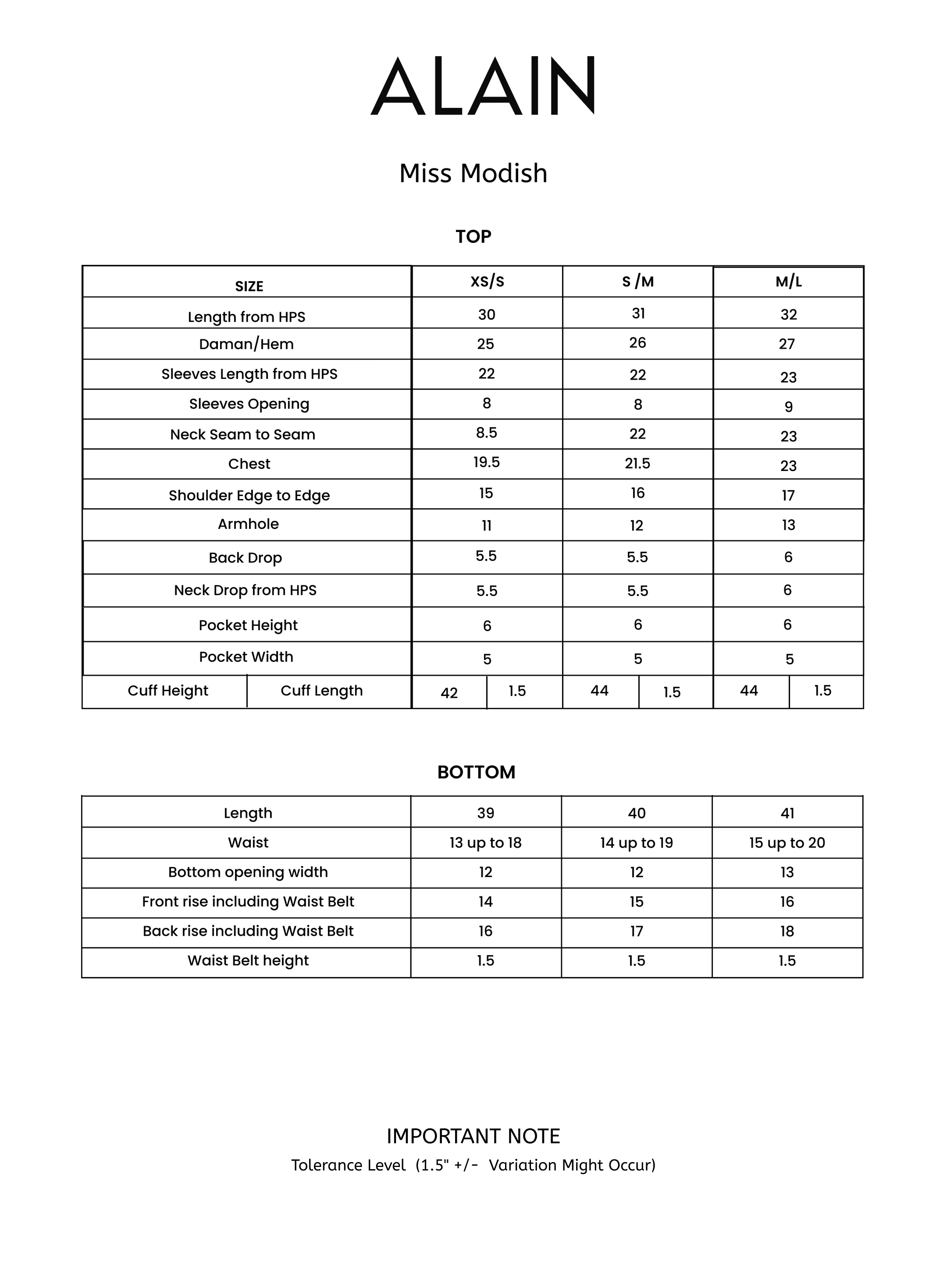 ALAIN

Miss Modish

TOP

| SIZE | | XS/S | | S /M | | M/L | |
|---|---|---|---|---|---|---|---|
| Length from HPS | | 30 | | 31 | | 32 | |
| Daman/Hem | | 25 | | 26 | | 27 | |
| Sleeves Length from HPS | | 22 | | 22 | | 23 | |
| Sleeves Opening | | 8 | | 8 | | 9 | |
| Neck Seam to Seam | | 8.5 | | 22 | | 23 | |
| Chest | | 19.5 | | 21.5 | | 23 | |
| Shoulder Edge to Edge | | 15 | | 16 | | 17 | |
| Armhole | | 11 | | 12 | | 13 | |
| Back Drop | | 5.5 | | 5.5 | | 6 | |
| Neck Drop from HPS | | 5.5 | | 5.5 | | 6 | |
| Pocket Height | | 6 | | 6 | | 6 | |
| Pocket Width | | 5 | | 5 | | 5 | |
| Cuff Height | Cuff Length | 42 | 1.5 | 44 | 1.5 | 44 | 1.5 |

BOTTOM

| Length | 39 | 40 | 41 |
|---|---|---|---|
| Waist | 13 up to 18 | 14 up to 19 | 15 up to 20 |
| Bottom opening width | 12 | 12 | 13 |
| Front rise including Waist Belt | 14 | 15 | 16 |
| Back rise including Waist Belt | 16 | 17 | 18 |
| Waist Belt height | 1.5 | 1.5 | 1.5 |

IMPORTANT NOTE
Tolerance Level (1.5" +/- Variation Might Occur)